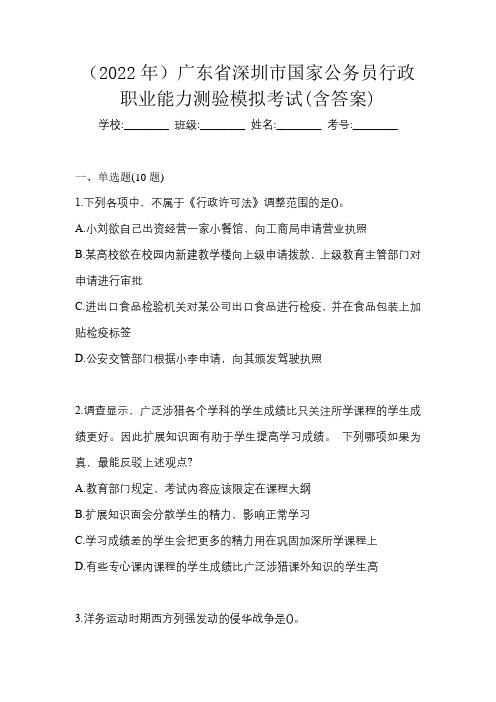 （2022 年）广东省深圳市国家公务员行政职业能力测验模拟考试(含答案)

学校:________ 班级:________ 姓名:________ 考号:________

一、单选题(10 题)

1.下列各项中，不属于《行政许可法》调整范围的是()。

A.小刘欲自己出资经营一家小餐馆，向工商局申请营业执照

B.某高校欲在校园内新建教学楼向上级申请拨款，上级教育主管部门对申请进行审批

C.进出口食品检验机关对某公司出口食品进行检疫，并在食品包装上加贴检疫标签

D.公安交管部门根据小李申请，向其颁发驾驶执照

2.调查显示，广泛涉猎各个学科的学生成绩比只关注所学课程的学生成绩更好。因此扩展知识面有助于学生提高学习成绩。 下列哪项如果为真，最能反驳上述观点?

A.教育部门规定，考试内容应该限定在课程大纲

B.扩展知识面会分散学生的精力，影响正常学习

C.学习成绩差的学生会把更多的精力用在巩固加深所学课程上

D.有些专心课内课程的学生成绩比广泛涉猎课外知识的学生高

3.洋务运动时期西方列强发动的侵华战争是()。